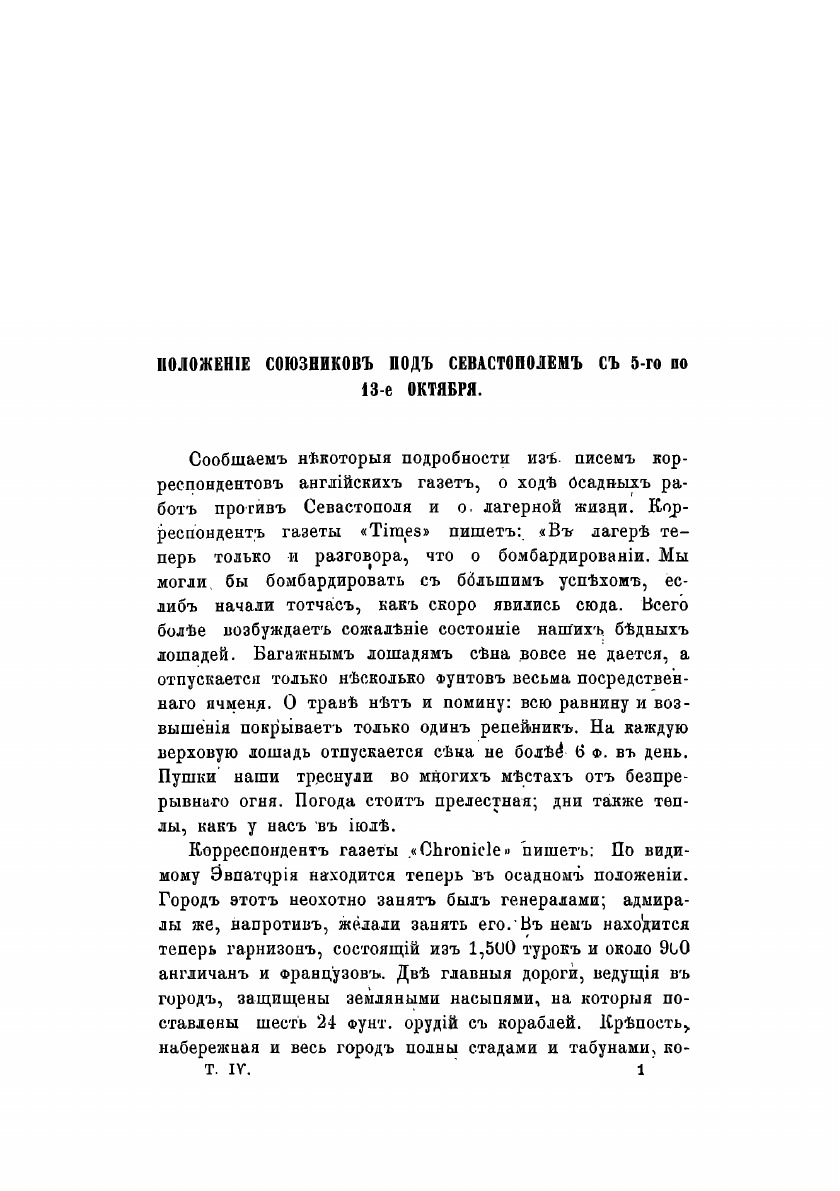 ПОЛОЖЕНІЕ СОЮЗНИКОВЪ ПОДЪ СЕВАСТОПОЛЕМЪ СЪ 5-го по 13-е ОКТЯБРЯ.

Сообщаемъ нѣкоторыя подробности изъ писемъ корреспондентовъ англійскихъ газетъ, о ходѣ осадныхъ работъ противъ Севастополя и о лагерной жизни. Корреспондентъ газеты «Times» пишетъ: «Въ лагерѣ теперь только и разговора, что о бомбардированіи. Мы могли бы бомбардировать съ бо́льшимъ успѣхомъ, еслибъ начали тотчасъ, какъ скоро явились сюда. Всего болѣе возбуждаетъ сожалѣніе состояніе нашихъ бѣдныхъ лошадей. Багажнымъ лошадямъ сѣна вовсе не дается, а отпускается только нѣсколько фунтовъ весьма посредственнаго ячменя. О травѣ нѣтъ и помину: всю равнину и возвышенія покрываетъ только одинъ репейникъ. На каждую верховую лошадь отпускается сѣна не болѣе 6 ф. въ день. Пушки наши треснули во многихъ мѣстахъ отъ безпрерывнаго огня. Погода стоитъ прелестная; дни также теплы, какъ у насъ въ іюлѣ.

Корреспондентъ газеты «Chronicle» пишетъ: По видимому Эвпаторія находится теперь въ осадномъ положеніи. Городъ этотъ неохотно занятъ былъ генералами; адмиралы же, напротивъ, желали занять его. Въ немъ находится теперь гарнизонъ, состоящій изъ 1,500 турокъ и около 900 англичанъ и французовъ. Двѣ главныя дороги, ведущія въ городъ, защищены земляными насыпями, на которыя поставлены шесть 24 фунт. орудій съ кораблей. Крѣпость, набережная и весь городъ полны стадами и табунами, ко-

Т. IV. 1